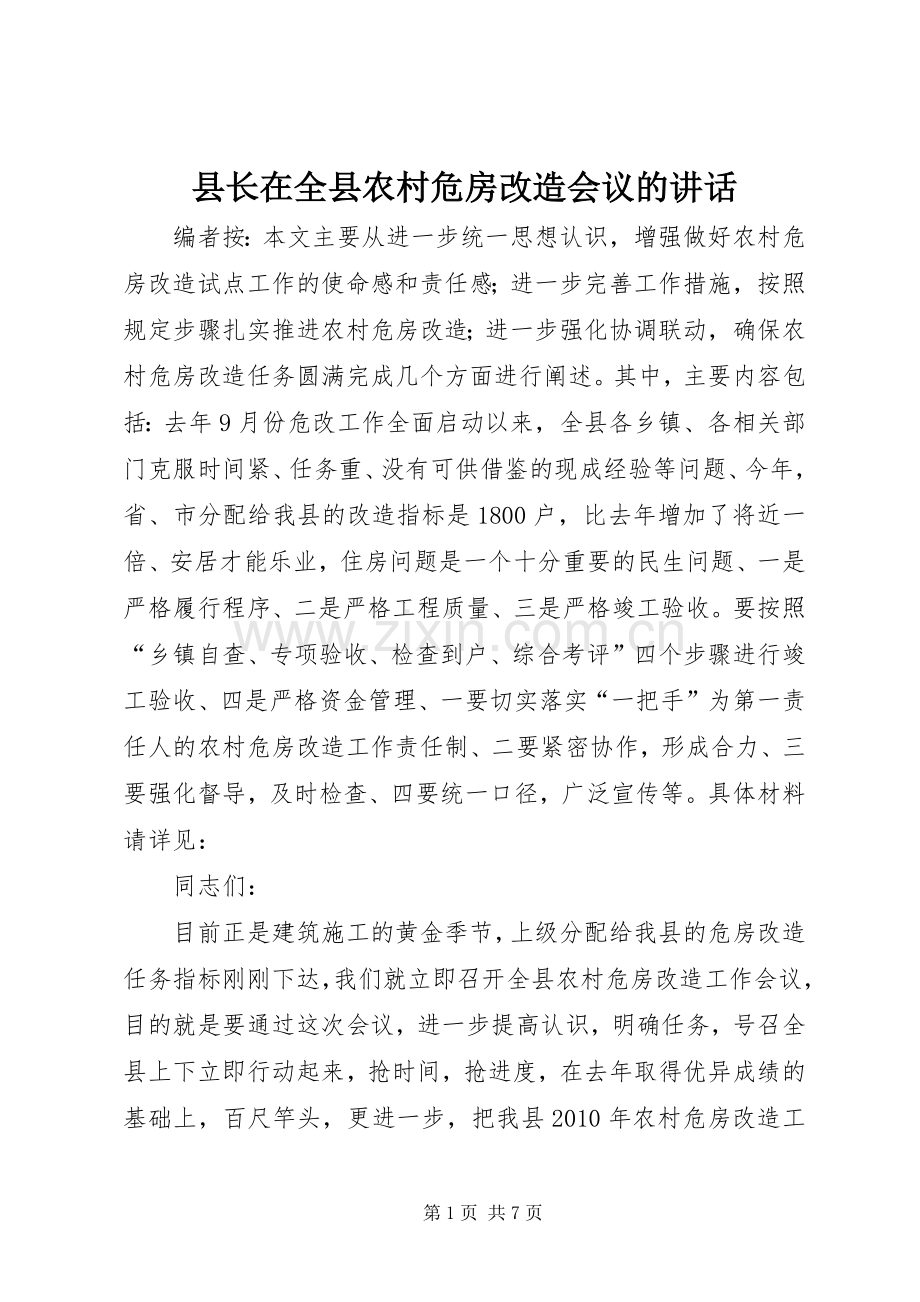 县长在全县农村危房改造会议的讲话

编者按：本文主要从进一步统一思想认识，增强做好农村危房改造试点工作的使命感和责任感；进一步完善工作措施，按照规定步骤扎实推进农村危房改造；进一步强化协调联动，确保农村危房改造任务圆满完成几个方面进行阐述。其中，主要内容包括：去年9月份危改工作全面启动以来，全县各乡镇、各相关部门克服时间紧、任务重、没有可供借鉴的现成经验等问题、今年，省、市分配给我县的改造指标是1800户，比去年增加了将近一倍、安居才能乐业，住房问题是一个十分重要的民生问题、一是严格履行程序、二是严格工程质量、三是严格竣工验收。要按照“乡镇自查、专项验收、检查到户、综合考评”四个步骤进行竣工验收、四是严格资金管理、一要切实落实“一把手”为第一责任人的农村危房改造工作责任制、二要紧密协作，形成合力、三要强化督导，及时检查、四要统一口径，广泛宣传等。具体材料请详见：

同志们：

目前正是建筑施工的黄金季节，上级分配给我县的危房改造任务指标刚刚下达，我们就立即召开全县农村危房改造工作会议，目的就是要通过这次会议，进一步提高认识，明确任务，号召全县上下立即行动起来，抢时间，抢进度，在去年取得优异成绩的基础上，百尺竿头，更进一步，把我县2010年农村危房改造工

第1页 共7页

www.zixin.com.cn